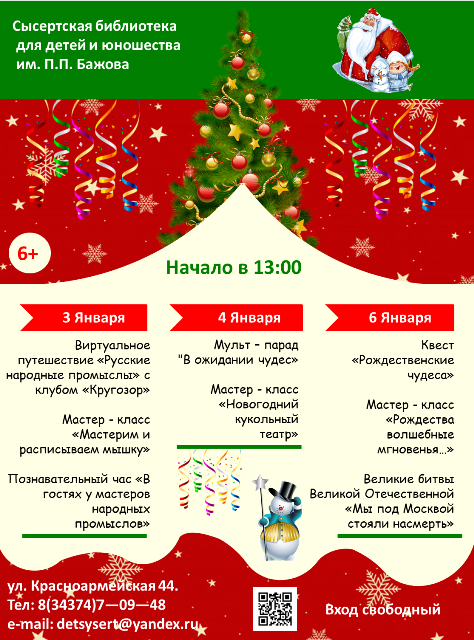 Сысертская библиотека для детей и юношества им. П.П. Бажова

6+

Начало в 13:00

3 Января

Виртуальное путешествие «Русские народные промыслы» с клубом «Кругозор»

Мастер - класс «Мастерим и расписываем мышку»

Познавательный час «В гостях у мастеров народных промыслов»

4 Января

Мульт - парад "В ожидании чудес»

Мастер - класс «Новогодний кукольный театр»

6 Января

Квест «Рождественские чудеса»

Мастер - класс «Рождества волшебные мгновенья…»

Великие битвы Великой Отечественной «Мы под Москвой стояли насмерть»

ул. Красноармейская 44.
Тел: 8(34374)7—09—48
e-mail: detsysert@yandex.ru

Вход свободный